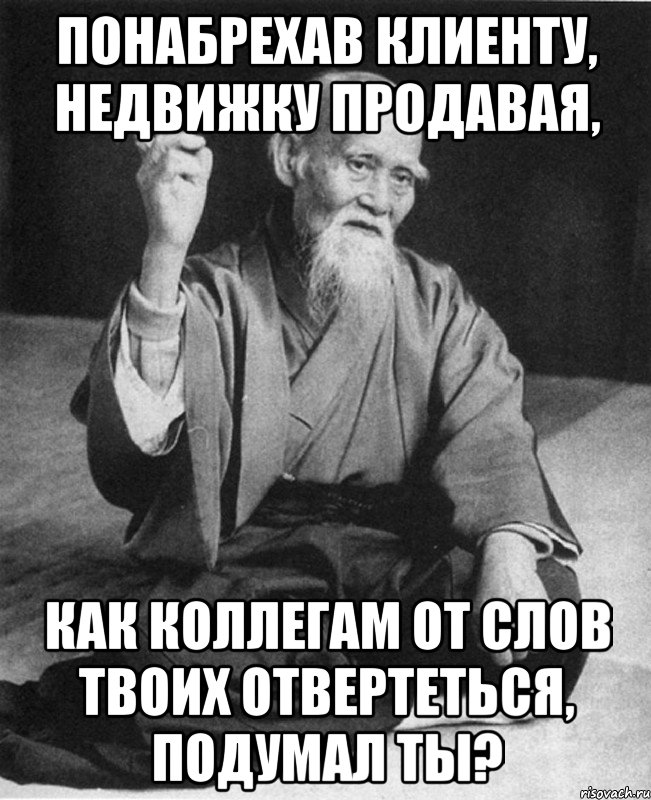 ПОНАБРЕХАВ КЛИЕНТУ, НЕДВИЖКУ ПРОДАВАЯ,

КАК КОЛЛЕГАМ ОТ СЛОВ ТВОИХ ОТВЕРТЕТЬСЯ, ПОДУМАЛ ТЫ?

risovach.ru